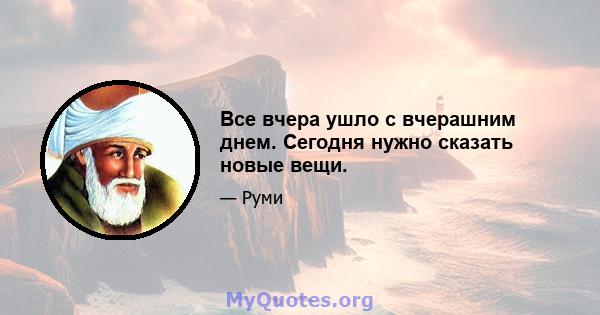 Все вчера ушло с вчерашним днем. Сегодня нужно сказать новые вещи.

— Руми

MyQuotes.org